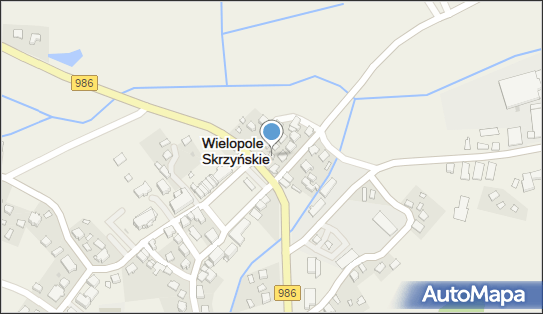 986

Wielopole Skrzyńskie

986

AutoMapa